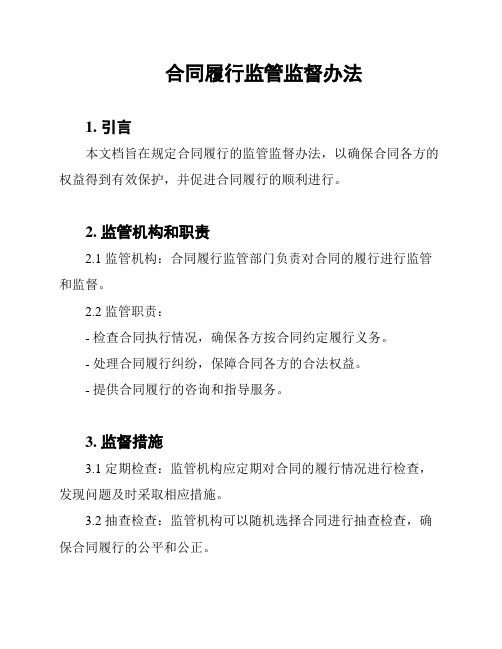 合同履行监管监督办法

1. 引言

本文档旨在规定合同履行的监管监督办法，以确保合同各方的权益得到有效保护，并促进合同履行的顺利进行。

2. 监管机构和职责

2.1 监管机构：合同履行监管部门负责对合同的履行进行监管和监督。

2.2 监管职责：

- 检查合同执行情况，确保各方按合同约定履行义务。

- 处理合同履行纠纷，保障合同各方的合法权益。

- 提供合同履行的咨询和指导服务。

3. 监督措施

3.1 定期检查：监管机构应定期对合同的履行情况进行检查，发现问题及时采取相应措施。

3.2 抽查检查：监管机构可以随机选择合同进行抽查检查，确保合同履行的公平和公正。